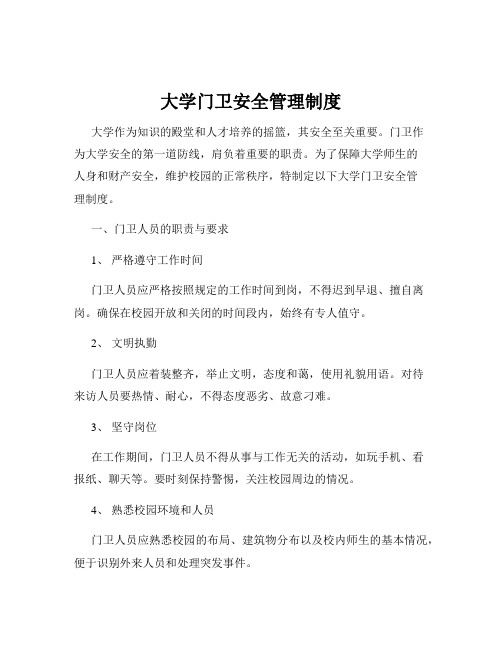 大学门卫安全管理制度

大学作为知识的殿堂和人才培养的摇篮，其安全至关重要。门卫作为大学安全的第一道防线，肩负着重要的职责。为了保障大学师生的人身和财产安全，维护校园的正常秩序，特制定以下大学门卫安全管理制度。

一、门卫人员的职责与要求

1、 严格遵守工作时间

门卫人员应严格按照规定的工作时间到岗，不得迟到早退、擅自离岗。确保在校园开放和关闭的时间段内，始终有专人值守。

2、 文明执勤

门卫人员应着装整齐，举止文明，态度和蔼，使用礼貌用语。对待来访人员要热情、耐心，不得态度恶劣、故意刁难。

3、 坚守岗位

在工作期间，门卫人员不得从事与工作无关的活动，如玩手机、看报纸、聊天等。要时刻保持警惕，关注校园周边的情况。

4、 熟悉校园环境和人员

门卫人员应熟悉校园的布局、建筑物分布以及校内师生的基本情况，便于识别外来人员和处理突发事件。